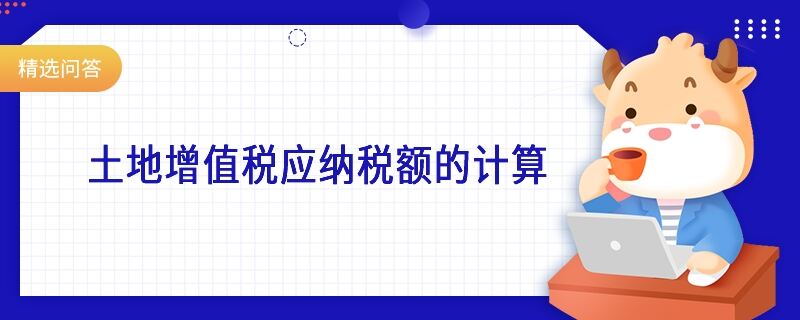 精选问答

土地增值税应纳税额的计算